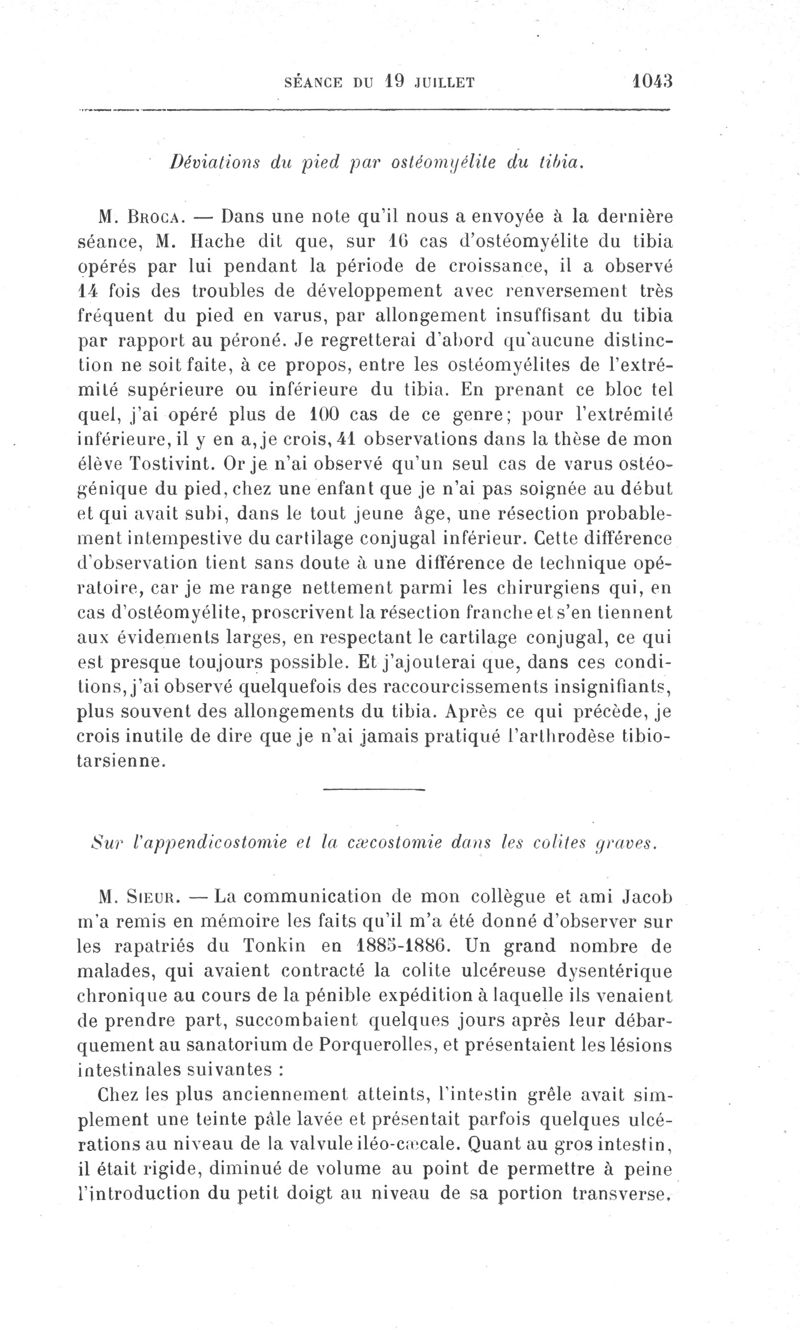 SÉANCE DU 19 JUILLET 1043

Déviations du pied par ostéomyélite du tibia.

M. Broca. — Dans une note qu'il nous a envoyée à la dernière séance, M. Hache dit que, sur 16 cas d'ostéomyélite du tibia opérés par lui pendant la période de croissance, il a observé 14 fois des troubles de développement avec renversement très fréquent du pied en varus, par allongement insuffisant du tibia par rapport au péroné. Je regretterai d'abord qu'aucune distinction ne soit faite, à ce propos, entre les ostéomyélites de l'extrémité supérieure ou inférieure du tibia. En prenant ce bloc tel quel, j'ai opéré plus de 100 cas de ce genre; pour l'extrémité inférieure, il y en a, je crois, 41 observations dans la thèse de mon élève Tostivint. Or je n'ai observé qu'un seul cas de varus ostéogénique du pied, chez une enfant que je n'ai pas soignée au début et qui avait subi, dans le tout jeune âge, une résection probablement intempestive du cartilage conjugal inférieur. Cette différence d'observation tient sans doute à une différence de technique opératoire, car je me range nettement parmi les chirurgiens qui, en cas d'ostéomyélite, proscrivent la résection franche et s'en tiennent aux évidements larges, en respectant le cartilage conjugal, ce qui est presque toujours possible. Et j'ajouterai que, dans ces conditions, j'ai observé quelquefois des raccourcissements insignifiants, plus souvent des allongements du tibia. Après ce qui précède, je crois inutile de dire que je n'ai jamais pratiqué l'arthrodèse tibio-tarsienne.

Sur l'appendicostomie et la cæcostomie dans les colites graves.

M. Sieur. — La communication de mon collègue et ami Jacob m'a remis en mémoire les faits qu'il m'a été donné d'observer sur les rapatriés du Tonkin en 1885-1886. Un grand nombre de malades, qui avaient contracté la colite ulcéreuse dysentérique chronique au cours de la pénible expédition à laquelle ils venaient de prendre part, succombaient quelques jours après leur débarquement au sanatorium de Porquerolles, et présentaient les lésions intestinales suivantes :

Chez les plus anciennement atteints, l'intestin grêle avait simplement une teinte pâle lavée et présentait parfois quelques ulcérations au niveau de la valvule iléo-cæcale. Quant au gros intestin, il était rigide, diminué de volume au point de permettre à peine l'introduction du petit doigt au niveau de sa portion transverse.